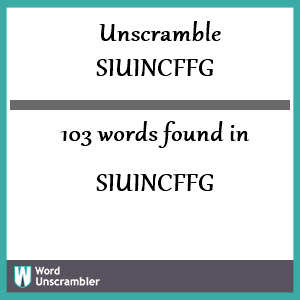 Unscramble
SIUINCFFG

103 words found in

SIUINCFFG

W Word Unscrambler